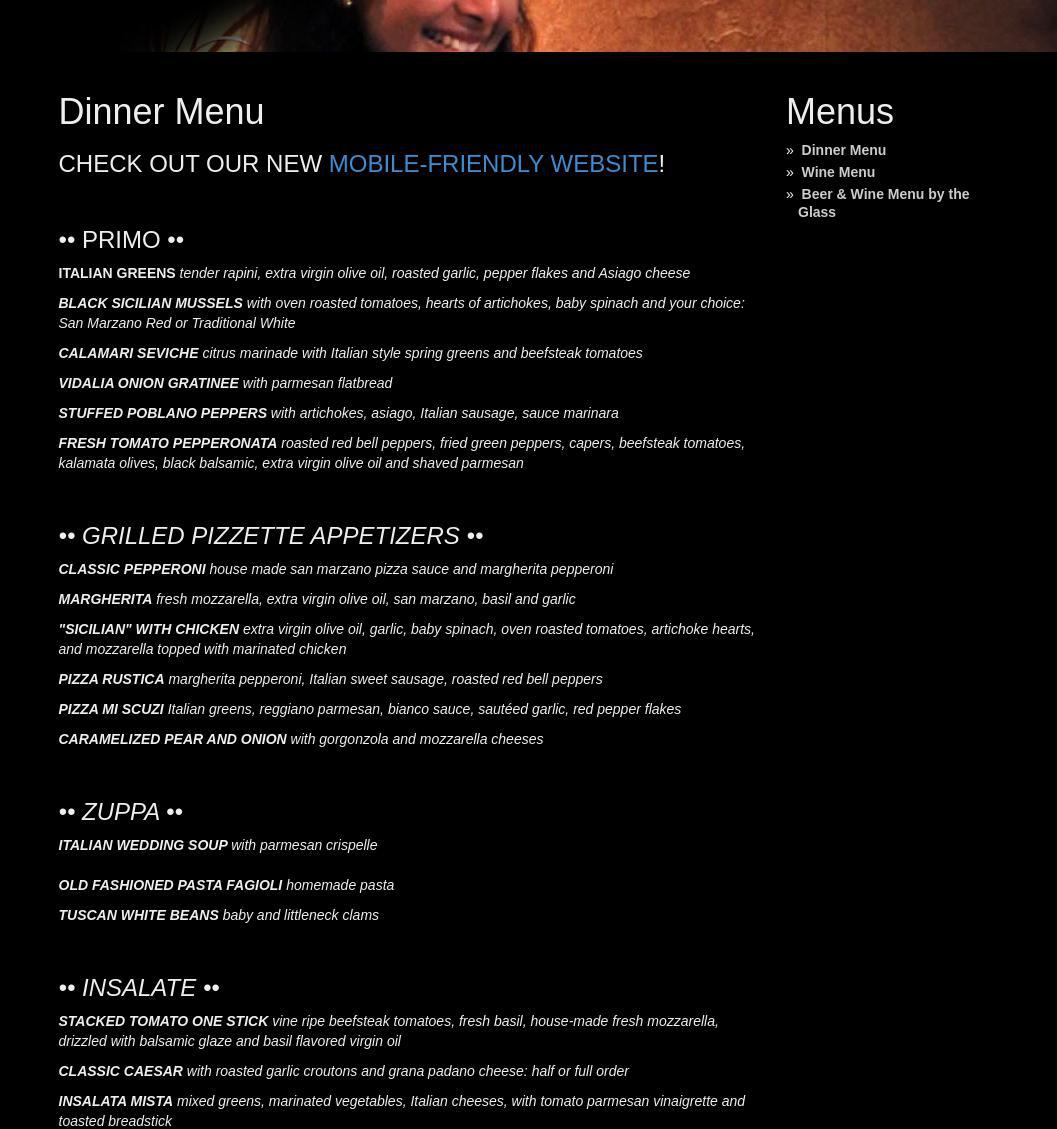 Dinner Menu

CHECK OUT OUR NEW MOBILE-FRIENDLY WEBSITE!

•• PRIMO ••

ITALIAN GREENS tender rapini, extra virgin olive oil, roasted garlic, pepper flakes and Asiago cheese

BLACK SICILIAN MUSSELS with oven roasted tomatoes, hearts of artichokes, baby spinach and your choice: San Marzano Red or Traditional White

CALAMARI SEVICHE citrus marinade with Italian style spring greens and beefsteak tomatoes

VIDALIA ONION GRATINEE with parmesan flatbread

STUFFED POBLANO PEPPERS with artichokes, asiago, Italian sausage, sauce marinara

FRESH TOMATO PEPPERONATA roasted red bell peppers, fried green peppers, capers, beefsteak tomatoes, kalamata olives, black balsamic, extra virgin olive oil and shaved parmesan

•• GRILLED PIZZETTE APPETIZERS ••

CLASSIC PEPPERONI house made san marzano pizza sauce and margherita pepperoni

MARGHERITA fresh mozzarella, extra virgin olive oil, san marzano, basil and garlic

"SICILIAN" WITH CHICKEN extra virgin olive oil, garlic, baby spinach, oven roasted tomatoes, artichoke hearts, and mozzarella topped with marinated chicken

PIZZA RUSTICA margherita pepperoni, Italian sweet sausage, roasted red bell peppers

PIZZA MI SCUZI Italian greens, reggiano parmesan, bianco sauce, sautéed garlic, red pepper flakes

CARAMELIZED PEAR AND ONION with gorgonzola and mozzarella cheeses

•• ZUPPA ••

ITALIAN WEDDING SOUP with parmesan crispelle

OLD FASHIONED PASTA FAGIOLI homemade pasta

TUSCAN WHITE BEANS baby and littleneck clams

•• INSALATE ••

STACKED TOMATO ONE STICK vine ripe beefsteak tomatoes, fresh basil, house-made fresh mozzarella, drizzled with balsamic glaze and basil flavored virgin oil

CLASSIC CAESAR with roasted garlic croutons and grana padano cheese: half or full order

INSALATA MISTA mixed greens, marinated vegetables, Italian cheeses, with tomato parmesan vinaigrette and toasted breadstick

Menus

» Dinner Menu
» Wine Menu
» Beer & Wine Menu by the Glass